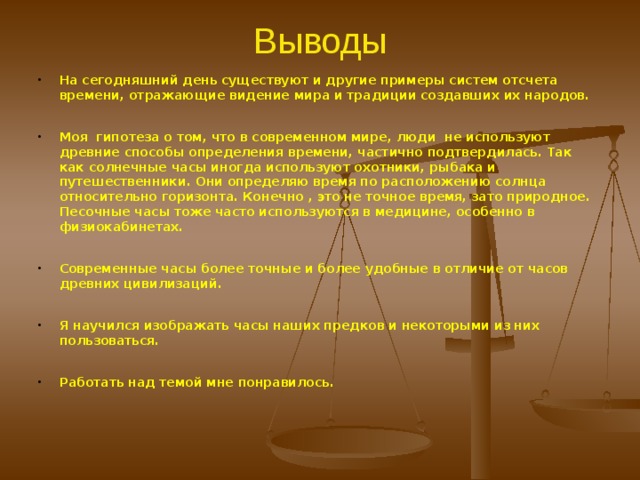 Выводы

• На сегодняшний день существуют и другие примеры систем отсчета времени, отражающие видение мира и традиции создавших их народов.

• Моя гипотеза о том, что в современном мире, люди не используют древние способы определения времени, частично подтвердилась. Так как солнечные часы иногда используют охотники, рыбака и путешественники. Они определяю время по расположению солнца относительно горизонта. Конечно , это не точное время, зато природное. Песочные часы тоже часто используются в медицине, особенно в физиокабинетах.

• Современные часы более точные и более удобные в отличие от часов древних цивилизаций.

• Я научился изображать часы наших предков и некоторыми из них пользоваться.

• Работать над темой мне понравилось.